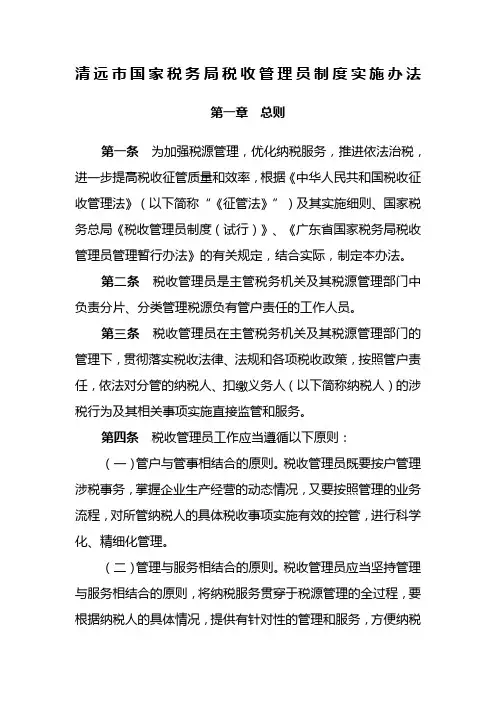 清远市国家税务局税收管理员制度实施办法

第一章　总则

第一条　为加强税源管理，优化纳税服务，推进依法治税，进一步提高税收征管质量和效率，根据《中华人民共和国税收征收管理法》（以下简称“《征管法》”）及其实施细则、国家税务总局《税收管理员制度（试行）》、《广东省国家税务局税收管理员管理暂行办法》的有关规定，结合实际，制定本办法。

第二条　税收管理员是主管税务机关及其税源管理部门中负责分片、分类管理税源负有管户责任的工作人员。

第三条　税收管理员在主管税务机关及其税源管理部门的管理下，贯彻落实税收法律、法规和各项税收政策，按照管户责任，依法对分管的纳税人、扣缴义务人（以下简称纳税人）的涉税行为及其相关事项实施直接监管和服务。

第四条　税收管理员工作应当遵循以下原则：

（一）管户与管事相结合的原则。税收管理员既要按户管理涉税事务，掌握企业生产经营的动态情况，又要按照管理的业务流程，对所管纳税人的具体税收事项实施有效的控管，进行科学化、精细化管理。

（二）管理与服务相结合的原则。税收管理员应当坚持管理与服务相结合的原则，将纳税服务贯穿于税源管理的全过程，要根据纳税人的具体情况，提供有针对性的管理和服务，方便纳税